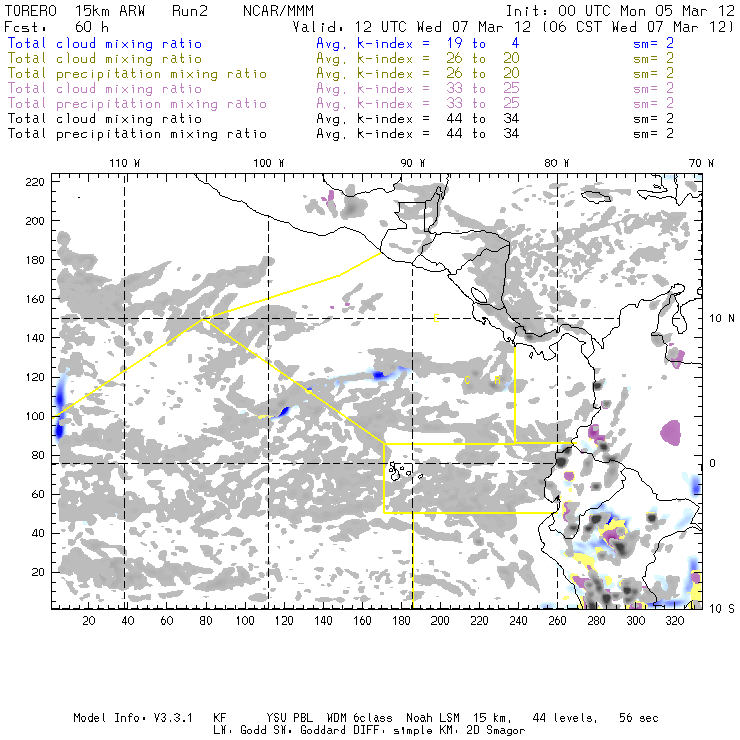 TORERO 15km ARW Run2 NCAR/MMM
Init: 00 UTC Mon 05 Mar 12
Fcst: 60 h
Valid: 12 UTC Wed 07 Mar 12 (06 CST Wed 07 Mar 12)

Total cloud mixing ratio Avg. k-index = 19 to 4 sm= 2
Total cloud mixing ratio Avg. k-index = 26 to 20 sm= 2
Total precipitation mixing ratio Avg. k-index = 26 to 20 sm= 2
Total cloud mixing ratio Avg. k-index = 33 to 25 sm= 2
Total precipitation mixing ratio Avg. k-index = 33 to 25 sm= 2
Total cloud mixing ratio Avg. k-index = 44 to 34 sm= 2
Total precipitation mixing ratio Avg. k-index = 44 to 34 sm= 2

110 W
100 W
90 W
80 W
70 W

220
200
180
160
140
120
100
80
60
40
20

10 N
0
10 S

C
C R

20 40 60 80 100 120 140 160 180 200 220 240 260 280 300 320

Model Info: V3.3.1 KF YSU PBL WDM 6class Noah LSM 15 km, 44 levels, 56 sec
LW: Godd SW: Goddard DIFF: simple KM: 2D Smagor